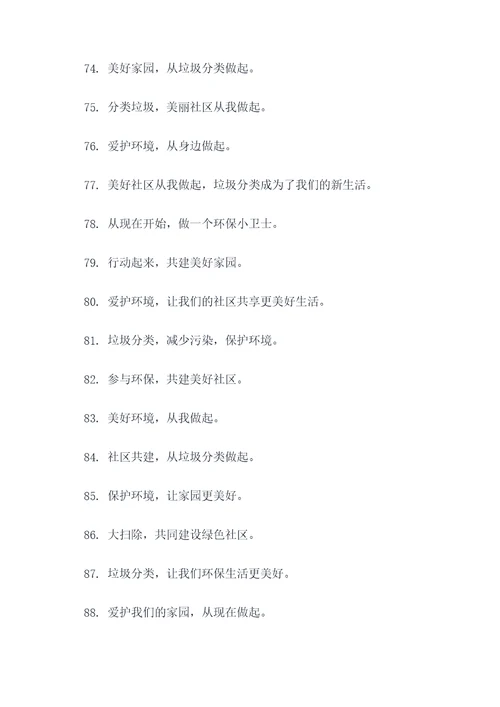 74. 美好家园，从垃圾分类做起。

75. 分类垃圾，美丽社区从我做起。

76. 爱护环境，从身边做起。

77. 美好社区从我做起，垃圾分类成为了我们的新生活。

78. 从现在开始，做一个环保小卫士。

79. 行动起来，共建美好家园。

80. 爱护环境，让我们的社区共享更美好生活。

81. 垃圾分类，减少污染，保护环境。

82. 参与环保，共建美好社区。

83. 美好环境，从我做起。

84. 社区共建，从垃圾分类做起。

85. 保护环境，让家园更美好。

86. 大扫除，共同建设绿色社区。

87. 垃圾分类，让我们环保生活更美好。

88. 爱护我们的家园，从现在做起。